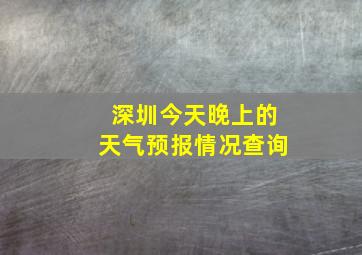 深圳今天晚上的
天气预报情况查询